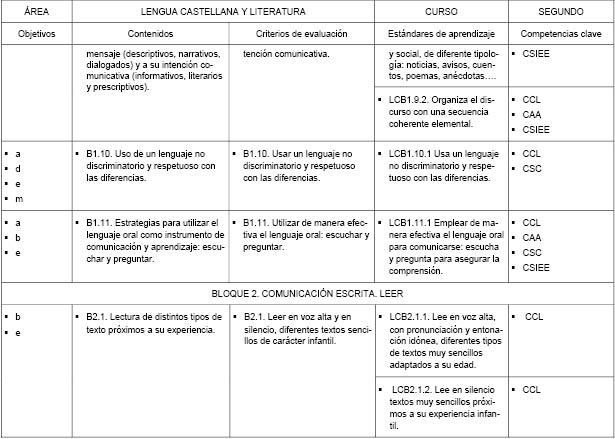 | ÁREA | LENGUA CASTELLANA Y LITERATURA | | CURSO | SEGUNDO |
|---|---|---|---|---|
| Objetivos | Contenidos | Criterios de evaluación | Estándares de aprendizaje | Competencias clave |
| | mensaje (descriptivos, narrativos, dialogados) y a su intención comunicativa (informativos, literarios y prescriptivos). | tención comunicativa. | y social, de diferente tipología: noticias, avisos, cuentos, poemas, anécdotas…. | ▪ CSIEE |
| | | | ▪ LCB1.9.2. Organiza el discurso con una secuencia coherente elemental. | ▪ CCL ▪ CAA ▪ CSIEE |
| ▪ a ▪ d ▪ e ▪ m | ▪ B1.10. Uso de un lenguaje no discriminatorio y respetuoso con las diferencias. | ▪ B1.10. Usar un lenguaje no discriminatorio y respetuoso con las diferencias. | ▪ LCB1.10.1 Usa un lenguaje no discriminatorio y respetuoso con las diferencias. | ▪ CCL ▪ CSC |
| ▪ a ▪ b ▪ e | ▪ B1.11. Estrategias para utilizar el lenguaje oral como instrumento de comunicación y aprendizaje: escuchar y preguntar. | ▪ B1.11. Utilizar de manera efectiva el lenguaje oral: escuchar y preguntar. | ▪ LCB1.11.1 Emplear de manera efectiva el lenguaje oral para comunicarse: escucha y pregunta para asegurar la comprensión. | ▪ CCL ▪ CAA ▪ CSC ▪ CSIEE |
| BLOQUE 2. COMUNICACIÓN ESCRITA. LEER | | | | |
| ▪ b ▪ e | ▪ B2.1. Lectura de distintos tipos de texto próximos a su experiencia. | ▪ B2.1. Leer en voz alta y en silencio, diferentes textos sencillos de carácter infantil. | ▪ LCB2.1.1. Lee en voz alta, con pronunciación y entonación idónea, diferentes tipos de textos muy sencillos adaptados a su edad. | ▪ CCL |
| | | | ▪ LCB2.1.2. Lee en silencio textos muy sencillos próximos a su experiencia infantil. | ▪ CCL |